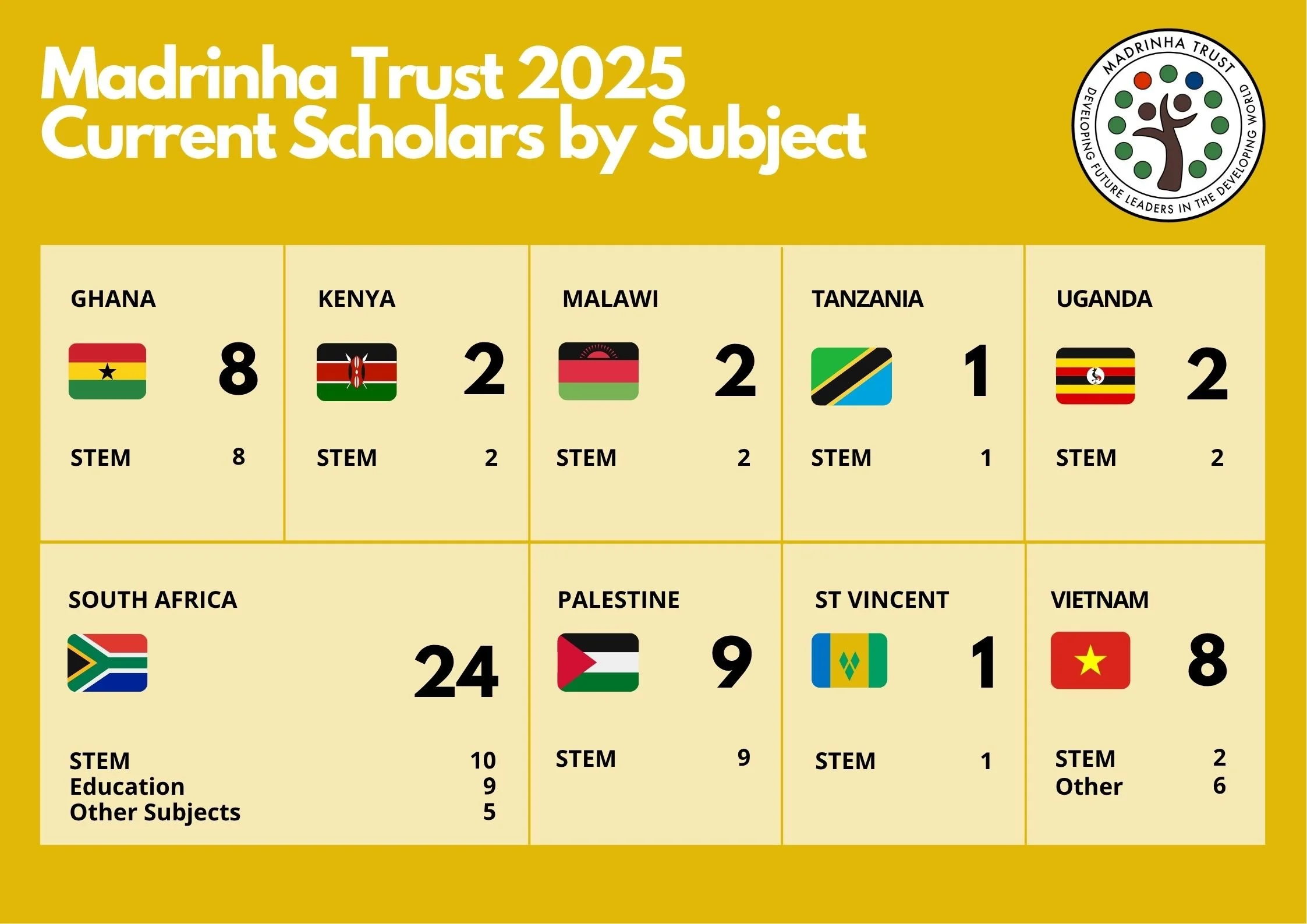 Madrinha Trust 2025
Current Scholars by Subject

MADRINHA TRUST
DEVELOPING FUTURE LEADERS IN THE DEVELOPING WORLD

GHANA
8
STEM 8

KENYA
2
STEM 2

MALAWI
2
STEM 2

TANZANIA
1
STEM 1

UGANDA
2
STEM 2

SOUTH AFRICA
24
STEM 10
Education 9
Other Subjects 5

PALESTINE
9
STEM 9

ST VINCENT
1
STEM 1

VIETNAM
8
STEM 2
Other 6